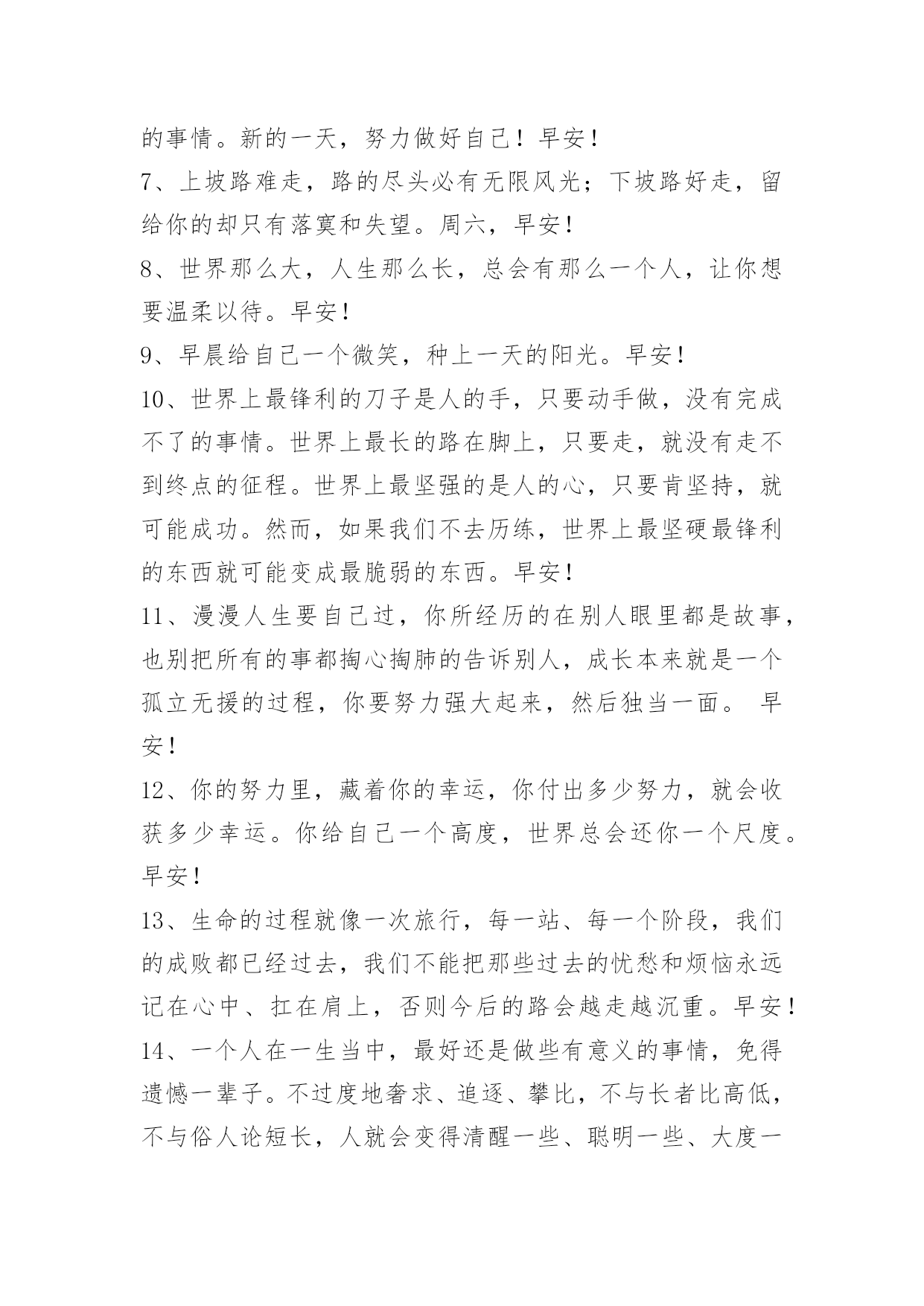 的事情。新的一天，努力做好自己！早安！

7、上坡路难走，路的尽头必有无限风光；下坡路好走，留给你的却只有落寞和失望。周六，早安！

8、世界那么大，人生那么长，总会有那么一个人，让你想要温柔以待。早安！

9、早晨给自己一个微笑，种上一天的阳光。早安！

10、世界上最锋利的刀子是人的手，只要动手做，没有完成不了的事情。世界上最长的路在脚上，只要走，就没有走不到终点的征程。世界上最坚强的是人的心，只要肯坚持，就可能成功。然而，如果我们不去历练，世界上最坚硬最锋利的东西就可能变成最脆弱的东西。早安！

11、漫漫人生要自己过，你所经历的在别人眼里都是故事，也别把所有的事都掏心掏肺的告诉别人，成长本来就是一个孤立无援的过程，你要努力强大起来，然后独当一面。 早安！

12、你的努力里，藏着你的幸运，你付出多少努力，就会收获多少幸运。你给自己一个高度，世界总会还你一个尺度。早安！

13、生命的过程就像一次旅行，每一站、每一个阶段，我们的成败都已经过去，我们不能把那些过去的忧愁和烦恼永远记在心中、扛在肩上，否则今后的路会越走越沉重。早安！

14、一个人在一生当中，最好还是做些有意义的事情，免得遗憾一辈子。不过度地奢求、追逐、攀比，不与长者比高低，不与俗人论短长，人就会变得清醒一些、聪明一些、大度一